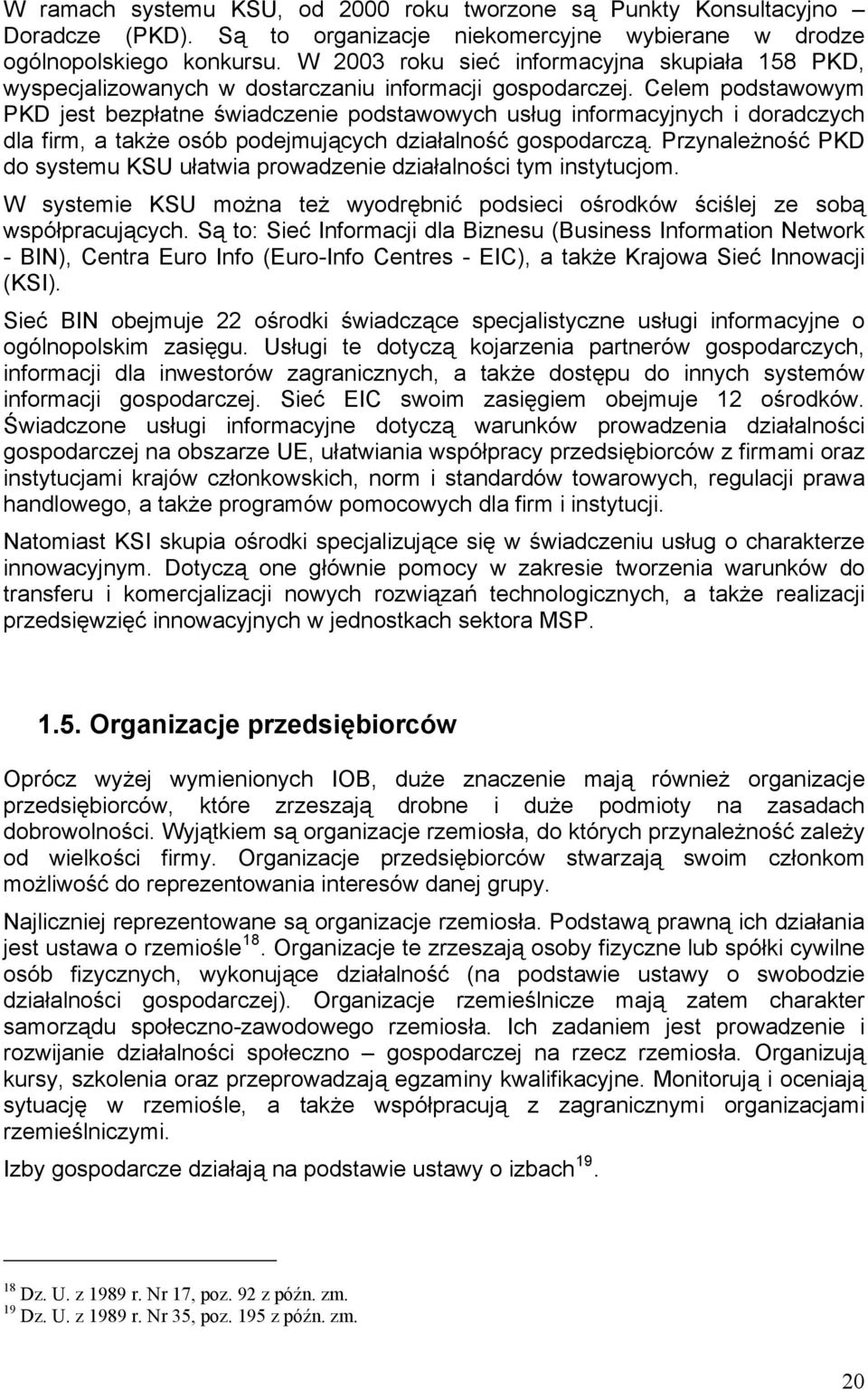 W ramach systemu KSU, od 2000 roku tworzone są Punkty Konsultacyjno – Doradcze (PKD). Są to organizacje niekomercyjne wybierane w drodze ogólnopolskiego konkursu. W 2003 roku sieć informacyjna skupiała 158 PKD, wyspecjalizowanych w dostarczaniu informacji gospodarczej. Celem podstawowym PKD jest bezpłatne świadczenie podstawowych usług informacyjnych i doradczych dla firm, a także osób podejmujących działalność gospodarczą. Przynależność PKD do systemu KSU ułatwia prowadzenie działalności tym instytucjom.

W systemie KSU można też wyodrębnić podsieci ośrodków ściślej ze sobą współpracujących. Są to: Sieć Informacji dla Biznesu (Business Information Network - BIN), Centra Euro Info (Euro-Info Centres - EIC), a także Krajowa Sieć Innowacji (KSI).

Sieć BIN obejmuje 22 ośrodki świadczące specjalistyczne usługi informacyjne o ogólnopolskim zasięgu. Usługi te dotyczą kojarzenia partnerów gospodarczych, informacji dla inwestorów zagranicznych, a także dostępu do innych systemów informacji gospodarczej. Sieć EIC swoim zasięgiem obejmuje 12 ośrodków. Świadczone usługi informacyjne dotyczą warunków prowadzenia działalności gospodarczej na obszarze UE, ułatwiania współpracy przedsiębiorców z firmami oraz instytucjami krajów członkowskich, norm i standardów towarowych, regulacji prawa handlowego, a także programów pomocowych dla firm i instytucji.

Natomiast KSI skupia ośrodki specjalizujące się w świadczeniu usług o charakterze innowacyjnym. Dotyczą one głównie pomocy w zakresie tworzenia warunków do transferu i komercjalizacji nowych rozwiązań technologicznych, a także realizacji przedsięwzięć innowacyjnych w jednostkach sektora MSP.

1.5. Organizacje przedsiębiorców

Oprócz wyżej wymienionych IOB, duże znaczenie mają również organizacje przedsiębiorców, które zrzeszają drobne i duże podmioty na zasadach dobrowolności. Wyjątkiem są organizacje rzemiosła, do których przynależność zależy od wielkości firmy. Organizacje przedsiębiorców stwarzają swoim członkom możliwość do reprezentowania interesów danej grupy.

Najliczniej reprezentowane są organizacje rzemiosła. Podstawą prawną ich działania jest ustawa o rzemiośle$^{18}$. Organizacje te zrzeszają osoby fizyczne lub spółki cywilne osób fizycznych, wykonujące działalność (na podstawie ustawy o swobodzie działalności gospodarczej). Organizacje rzemieślnicze mają zatem charakter samorządu społeczno-zawodowego rzemiosła. Ich zadaniem jest prowadzenie i rozwijanie działalności społeczno – gospodarczej na rzecz rzemiosła. Organizują kursy, szkolenia oraz przeprowadzają egzaminy kwalifikacyjne. Monitorują i oceniają sytuację w rzemiośle, a także współpracują z zagranicznymi organizacjami rzemieślniczymi.

Izby gospodarcze działają na podstawie ustawy o izbach$^{19}$.

$^{18}$ Dz. U. z 1989 r. Nr 17, poz. 92 z późn. zm.
$^{19}$ Dz. U. z 1989 r. Nr 35, poz. 195 z późn. zm.

20